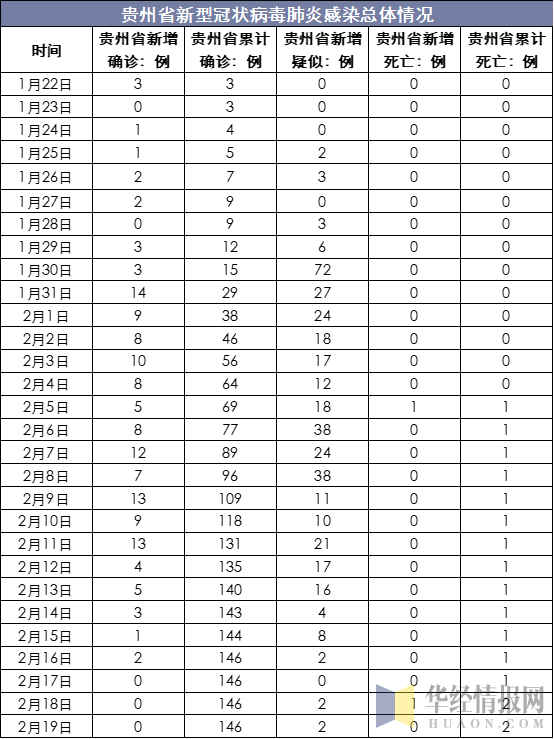 贵州省新型冠状病毒肺炎感染总体情况

| 时间 | 贵州省新增确诊：例 | 贵州省累计确诊：例 | 贵州省新增疑似：例 | 贵州省新增死亡：例 | 贵州省累计死亡：例 |
|---|---|---|---|---|---|
| 1月22日 | 3 | 3 | 0 | 0 | 0 |
| 1月23日 | 0 | 3 | 0 | 0 | 0 |
| 1月24日 | 1 | 4 | 0 | 0 | 0 |
| 1月25日 | 1 | 5 | 2 | 0 | 0 |
| 1月26日 | 2 | 7 | 3 | 0 | 0 |
| 1月27日 | 2 | 9 | 0 | 0 | 0 |
| 1月28日 | 0 | 9 | 3 | 0 | 0 |
| 1月29日 | 3 | 12 | 6 | 0 | 0 |
| 1月30日 | 3 | 15 | 72 | 0 | 0 |
| 1月31日 | 14 | 29 | 27 | 0 | 0 |
| 2月1日 | 9 | 38 | 24 | 0 | 0 |
| 2月2日 | 8 | 46 | 18 | 0 | 0 |
| 2月3日 | 10 | 56 | 17 | 0 | 0 |
| 2月4日 | 8 | 64 | 12 | 0 | 0 |
| 2月5日 | 5 | 69 | 18 | 1 | 1 |
| 2月6日 | 8 | 77 | 38 | 0 | 1 |
| 2月7日 | 12 | 89 | 24 | 0 | 1 |
| 2月8日 | 7 | 96 | 38 | 0 | 1 |
| 2月9日 | 13 | 109 | 11 | 0 | 1 |
| 2月10日 | 9 | 118 | 10 | 0 | 1 |
| 2月11日 | 13 | 131 | 21 | 0 | 1 |
| 2月12日 | 4 | 135 | 17 | 0 | 1 |
| 2月13日 | 5 | 140 | 16 | 0 | 1 |
| 2月14日 | 3 | 143 | 4 | 0 | 1 |
| 2月15日 | 1 | 144 | 8 | 0 | 1 |
| 2月16日 | 2 | 146 | 2 | 0 | 1 |
| 2月17日 | 0 | 146 | 0 | 0 | 1 |
| 2月18日 | 0 | 146 | 2 | 1 | 2 |
| 2月19日 | 0 | 146 | 2 | 0 | 2 |

华经情报网
HUAON.COM